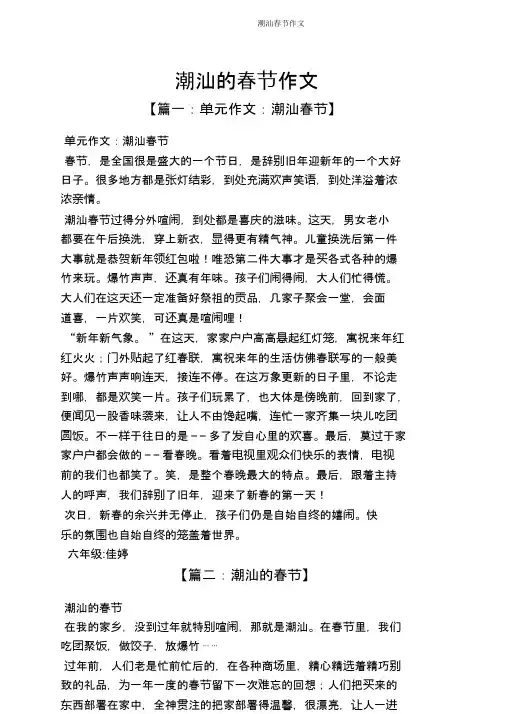 潮汕春节作文

潮汕的春节作文

【篇一：单元作文：潮汕春节】

单元作文：潮汕春节

春节，是全国很是盛大的一个节日，是辞别旧年迎新年的一个大好日子。很多地方都是张灯结彩，到处充满欢声笑语，到处洋溢着浓浓亲情。

潮汕春节过得分外喧闹，到处都是喜庆的滋味。这天，男女老小都要在午后换洗，穿上新衣，显得更有精气神。儿童换洗后第一件大事就是恭贺新年领红包啦！唯恐第二件大事才是买各式各种的爆竹来玩。爆竹声声，还真有年味。孩子们闹得闹，大人们忙得慌。大人们在这天还一定准备好祭祖的贡品，几家子聚会一堂，会面道喜，一片欢笑，可还真是喧闹哩！

“新年新气象。”在这天，家家户户高高悬起红灯笼，寓祝来年红红火火；门外贴起了红春联，寓祝来年的生活仿佛春联写的一般美好。爆竹声声响连天，接连不停。在这万象更新的日子里，不论走到哪，都是欢笑一片。孩子们玩累了，也大体是傍晚前，回到家了，便闻见一股香味袭来，让人不由馋起嘴，连忙一家齐集一块儿吃团圆饭。不一样于往日的是——多了发自心里的欢喜。最后，莫过于家家户户都会做的——看春晚。看着电视里观众们快乐的表情，电视前的我们也都笑了。笑，是整个春晚最大的特点。最后，跟着主持人的呼声，我们辞别了旧年，迎来了新春的第一天！

次日，新春的余兴并无停止，孩子们仍是自始自终的嬉闹。快乐的氛围也自始自终的笼盖着世界。

六年级:佳婷

【篇二：潮汕的春节】

潮汕的春节

在我的家乡，没到过年就特别喧闹，那就是潮汕。在春节里，我们吃团聚饭，做饺子，放爆竹……

过年前，人们老是忙前忙后的，在各种商场里，精心精选着精巧别致的礼品，为一年一度的春节留下一次难忘的回想；人们把买来的东西部署在家中，全神贯注的把家部署得温馨，很漂亮，让人一进